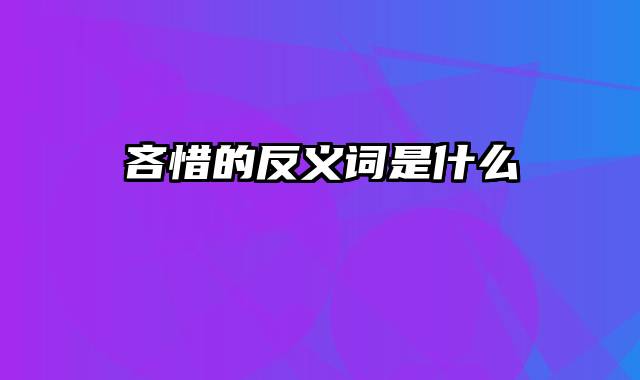 吝惜的反义词是什么